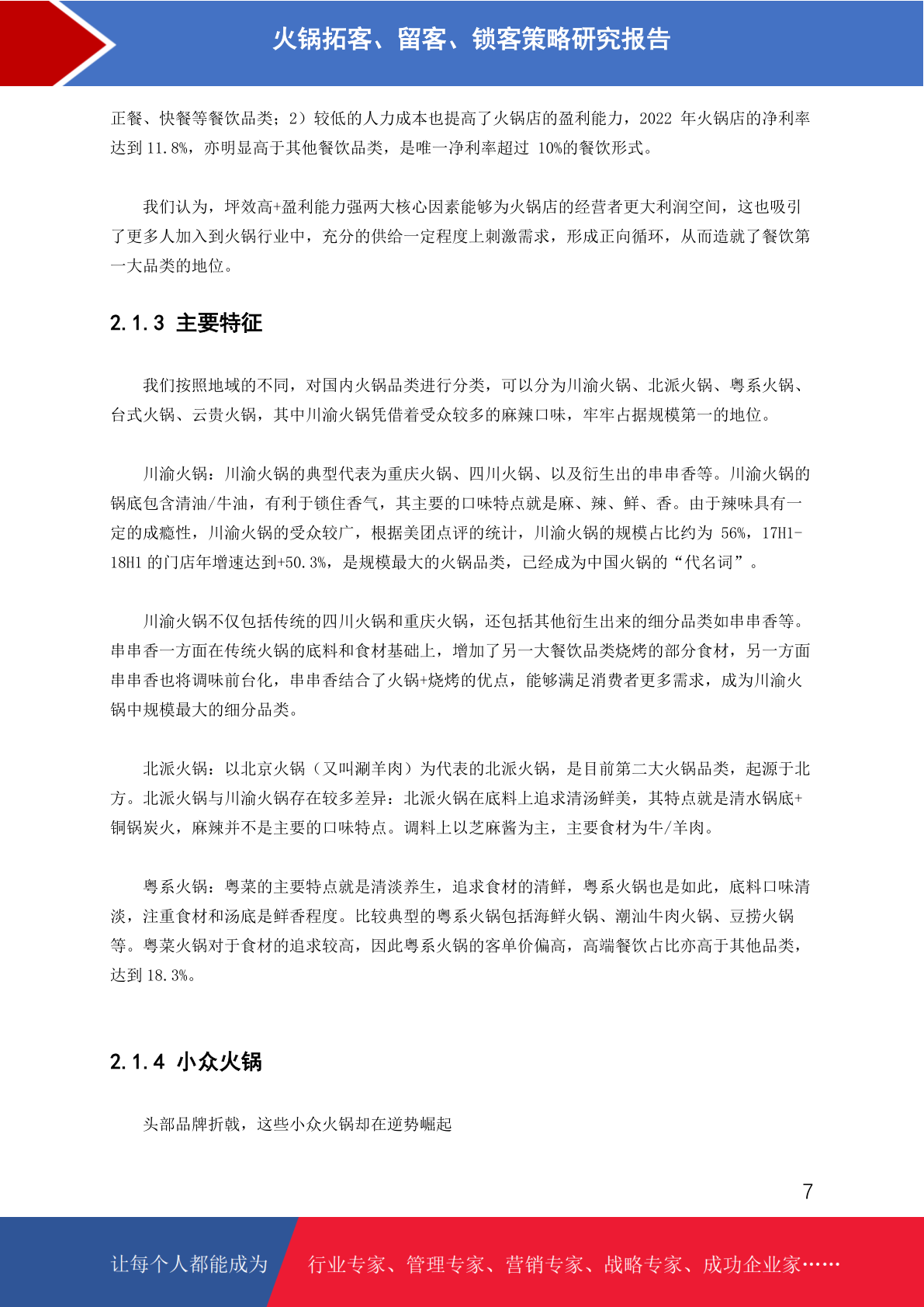 火锅拓客、留客、锁客策略研究报告

正餐、快餐等餐饮品类；2）较低的人力成本也提高了火锅店的盈利能力，2022 年火锅店的净利率达到 11.8%，亦明显高于其他餐饮品类，是唯一净利率超过 10%的餐饮形式。

我们认为，坪效高+盈利能力强两大核心因素能够为火锅店的经营者更大利润空间，这也吸引了更多人加入到火锅行业中，充分的供给一定程度上刺激需求，形成正向循环，从而造就了餐饮第一大品类的地位。

2.1.3 主要特征

我们按照地域的不同，对国内火锅品类进行分类，可以分为川渝火锅、北派火锅、粤系火锅、台式火锅、云贵火锅，其中川渝火锅凭借着受众较多的麻辣口味，牢牢占据规模第一的地位。

川渝火锅：川渝火锅的典型代表为重庆火锅、四川火锅、以及衍生出的串串香等。川渝火锅的锅底包含清油/牛油，有利于锁住香气，其主要的口味特点就是麻、辣、鲜、香。由于辣味具有一定的成瘾性，川渝火锅的受众较广，根据美团点评的统计，川渝火锅的规模占比约为 56%，17H1-18H1 的门店年增速达到+50.3%，是规模最大的火锅品类，已经成为中国火锅的“代名词”。

川渝火锅不仅包括传统的四川火锅和重庆火锅，还包括其他衍生出来的细分品类如串串香等。串串香一方面在传统火锅的底料和食材基础上，增加了另一大餐饮品类烧烤的部分食材，另一方面串串香也将调味前台化，串串香结合了火锅+烧烤的优点，能够满足消费者更多需求，成为川渝火锅中规模最大的细分品类。

北派火锅：以北京火锅（又叫涮羊肉）为代表的北派火锅，是目前第二大火锅品类，起源于北方。北派火锅与川渝火锅存在较多差异：北派火锅在底料上追求清汤鲜美，其特点就是清水锅底+铜锅炭火，麻辣并不是主要的口味特点。调料上以芝麻酱为主，主要食材为牛/羊肉。

粤系火锅：粤菜的主要特点就是清淡养生，追求食材的清鲜，粤系火锅也是如此，底料口味清淡，注重食材和汤底是鲜香程度。比较典型的粤系火锅包括海鲜火锅、潮汕牛肉火锅、豆捞火锅等。粤菜火锅对于食材的追求较高，因此粤系火锅的客单价偏高，高端餐饮占比亦高于其他品类，达到 18.3%。

2.1.4 小众火锅

头部品牌折戟，这些小众火锅却在逆势崛起

7

让每个人都能成为 行业专家、管理专家、营销专家、战略专家、成功企业家……